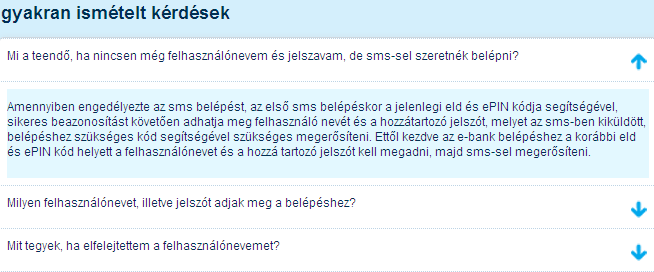 gyakran ismételt kérdések

Mi a teendő, ha nincsen még felhasználónevem és jelszavam, de sms-sel szeretnék belépni?

Amennyiben engedélyezte az sms belépést, az első sms belépéskor a jelenlegi eld és ePIN kódja segítségével, sikeres beazonosítást követően adhatja meg felhasználó nevét és a hozzátartozó jelszót, melyet az sms-ben kiküldött, belépéshez szükséges kód segítségével szükséges megerősíteni. Ettől kezdve az e-bank belépéshez a korábbi eld és ePIN kód helyett a felhasználónevet és a hozzá tartozó jelszót kell megadni, majd sms-sel megerősíteni.

Milyen felhasználónevet, illetve jelszót adjak meg a belépéshez?

Mit tegyek, ha elfelejtettem a felhasználónevemet?